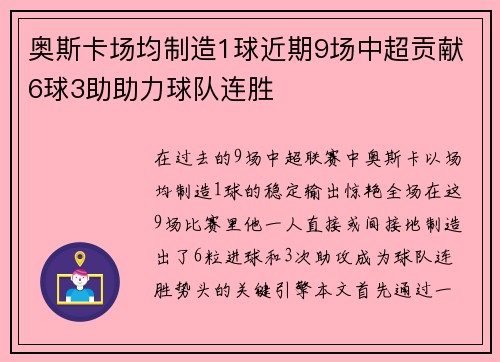 奥斯卡场均制造1球近期9场中超贡献6球3助助力球队连胜

在过去的9场中超联赛中奥斯卡以场均制造1球的稳定输出惊艳全场在这9场比赛里他一人直接或间接地制造出了6粒进球和3次助攻成为球队连胜势头的关键引擎本文首先通过一